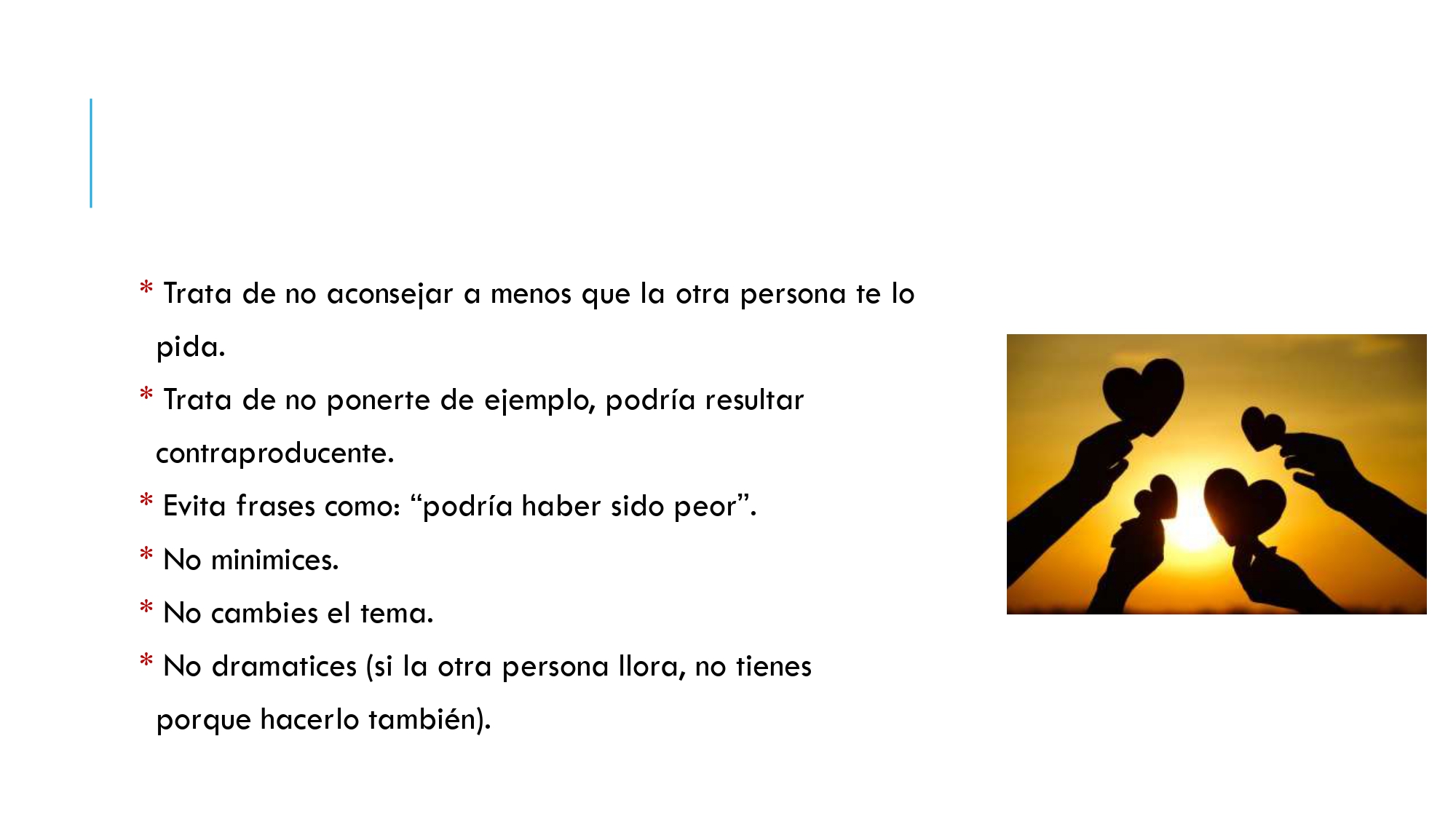 * Trata de no aconsejar a menos que la otra persona te lo pida.

* Trata de no ponerte de ejemplo, podría resultar contraproducente.

* Evita frases como: “podría haber sido peor”.

* No minimices.

* No cambies el tema.

* No dramatices (si la otra persona llora, no tienes porque hacerlo también).